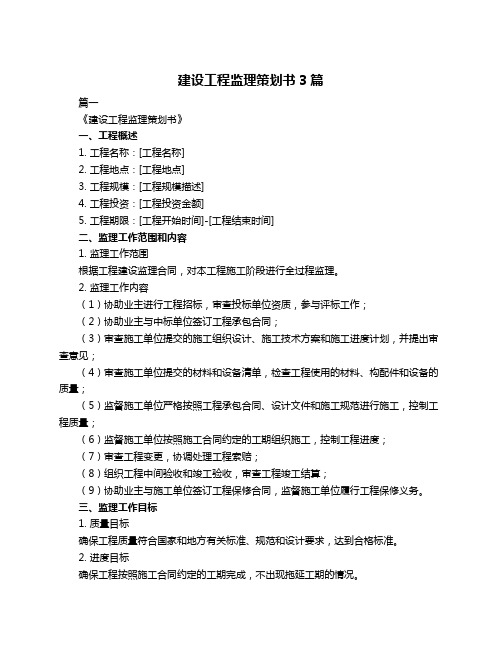 建设工程监理策划书 3 篇

篇一

《建设工程监理策划书》

一、工程概述

1. 工程名称：[工程名称]

2. 工程地点：[工程地点]

3. 工程规模：[工程规模描述]

4. 工程投资：[工程投资金额]

5. 工程期限：[工程开始时间]-[工程结束时间]

二、监理工作范围和内容

1. 监理工作范围

根据工程建设监理合同，对本工程施工阶段进行全过程监理。

2. 监理工作内容

（1）协助业主进行工程招标，审查投标单位资质，参与评标工作；

（2）协助业主与中标单位签订工程承包合同；

（3）审查施工单位提交的施工组织设计、施工技术方案和施工进度计划，并提出审查意见；

（4）审查施工单位提交的材料和设备清单，检查工程使用的材料、构配件和设备的质量；

（5）监督施工单位严格按照工程承包合同、设计文件和施工规范进行施工，控制工程质量；

（6）监督施工单位按照施工合同约定的工期组织施工，控制工程进度；

（7）审查工程变更，协调处理工程索赔；

（8）组织工程中间验收和竣工验收，审查工程竣工结算；

（9）协助业主与施工单位签订工程保修合同，监督施工单位履行工程保修义务。

三、监理工作目标

1. 质量目标

确保工程质量符合国家和地方有关标准、规范和设计要求，达到合格标准。

2. 进度目标

确保工程按照施工合同约定的工期完成，不出现拖延工期的情况。